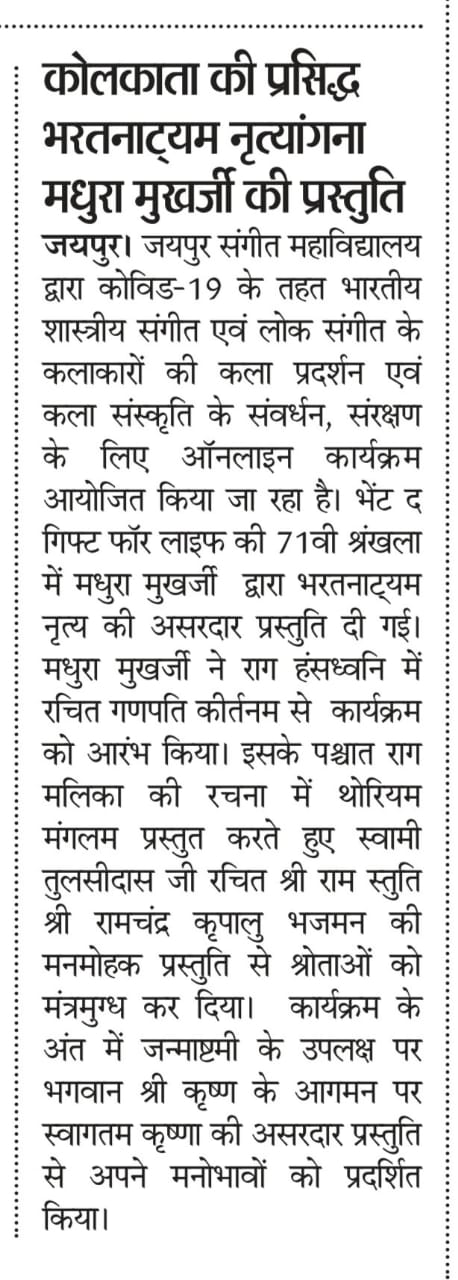 कोलकाता की प्रसिद्ध भरतनाट्यम नृत्यांगना मधुरा मुखर्जी की प्रस्तुति

जयपुर। जयपुर संगीत महाविद्यालय द्वारा कोविड-19 के तहत भारतीय शास्त्रीय संगीत एवं लोक संगीत के कलाकारों की कला प्रदर्शन एवं कला संस्कृति के संवर्धन, संरक्षण के लिए ऑनलाइन कार्यक्रम आयोजित किया जा रहा है। भेंट द गिफ्ट फॉर लाइफ की 71वी श्रंखला में मधुरा मुखर्जी द्वारा भरतनाट्यम नृत्य की असरदार प्रस्तुति दी गई। मधुरा मुखर्जी ने राग हंसध्वनि में रचित गणपति कीर्तनम से कार्यक्रम को आरंभ किया। इसके पश्चात राग मलिका की रचना में थोरियम मंगलम प्रस्तुत करते हुए स्वामी तुलसीदास जी रचित श्री राम स्तुति श्री रामचंद्र कृपालु भजमन की मनमोहक प्रस्तुति से श्रोताओं को मंत्रमुग्ध कर दिया। कार्यक्रम के अंत में जन्माष्टमी के उपलक्ष पर भगवान श्री कृष्ण के आगमन पर स्वागतम कृष्णा की असरदार प्रस्तुति से अपने मनोभावों को प्रदर्शित किया।